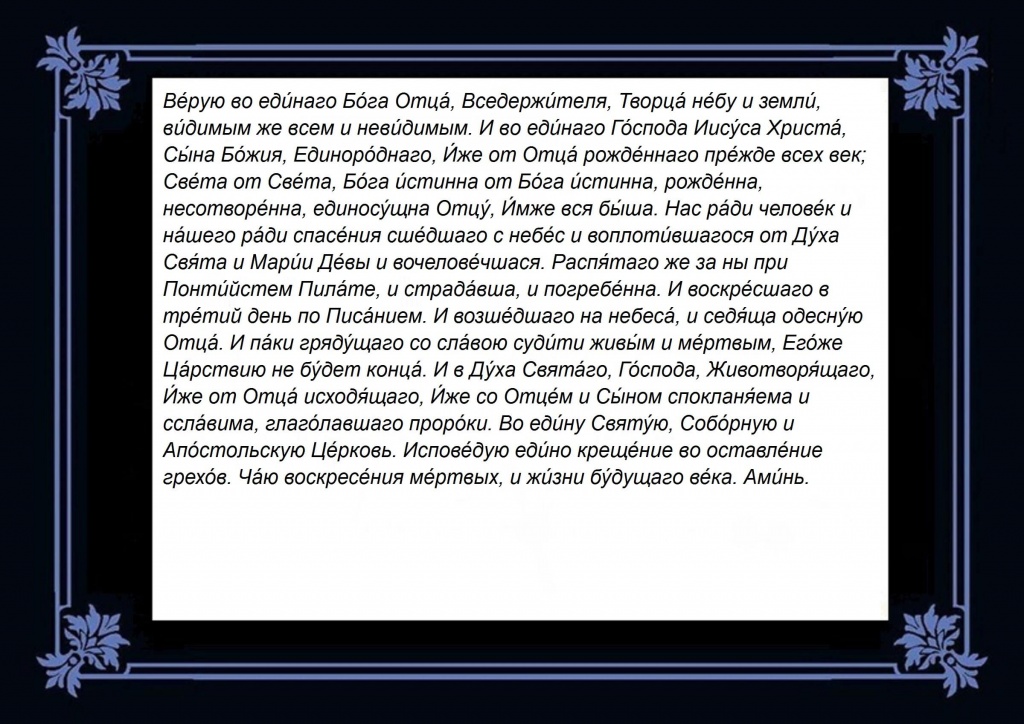 Ве́рую во еди́наго Бо́га Отца́, Вседержи́теля, Творца́ не́бу и земли́, ви́димым же всем и неви́димым. И во еди́наго Го́спода Иису́са Христа́, Сы́на Бо́жия, Единоро́днаго, И́же от Отца́ рожде́ннаго пре́жде всех век; Све́та от Све́та, Бо́га и́стинна от Бо́га и́стинна, рожде́нна, несотворе́нна, единосу́щна Отцу́, И́мже вся бы́ша. Нас ра́ди челове́к и на́шего ра́ди спасе́ния сше́дшаго с небе́с и воплоти́вшагося от Ду́ха Свя́та и Мари́и Де́вы и вочелове́чшася. Распя́таго же за ны при Понти́йстем Пила́те, и страда́вша, и погребе́нна. И воскре́сшаго в тре́тий день по Писа́нием. И возше́дшаго на небеса́, и седя́ща одесну́ю Отца́. И па́ки гряду́щаго со сла́вою суди́ти живы́м и ме́ртвым, Его́же Ца́рствию не бу́дет конца́. И в Ду́ха Свята́го, Го́спода, Животворя́щаго, И́же от Отца́ исходя́щаго, И́же со Отце́м и Сы́ном спокланя́ема и ссла́вима, глаго́лавшаго проро́ки. Во еди́ну Святу́ю, Собо́рную и Апо́стольскую Це́рковь. Испове́дую еди́но креще́ние во оставле́ние грехо́в. Ча́ю воскресе́ния ме́ртвых, и жи́зни бу́дущаго ве́ка. Ами́нь.